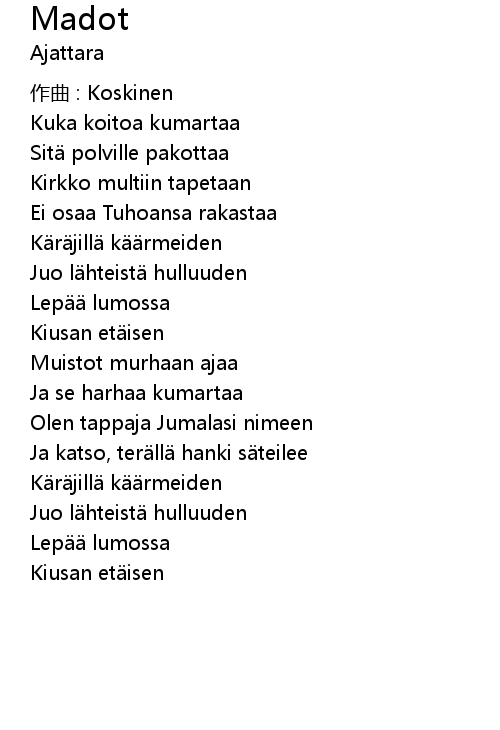 Madot
Ajattara

作曲 : Koskinen
Kuka koitoa kumartaa
Sitä polville pakottaa
Kirkko multiin tapetaan
Ei osaa Tuhoansa rakastaa
Käräjillä käärmeiden
Juo lähteistä hulluuden
Lepää lumossa
Kiusan etäisen
Muistot murhaan ajaa
Ja se harhaa kumartaa
Olen tappaja Jumalasi nimeen
Ja katso, terällä hanki säteilee
Käräjillä käärmeiden
Juo lähteistä hulluuden
Lepää lumossa
Kiusan etäisen